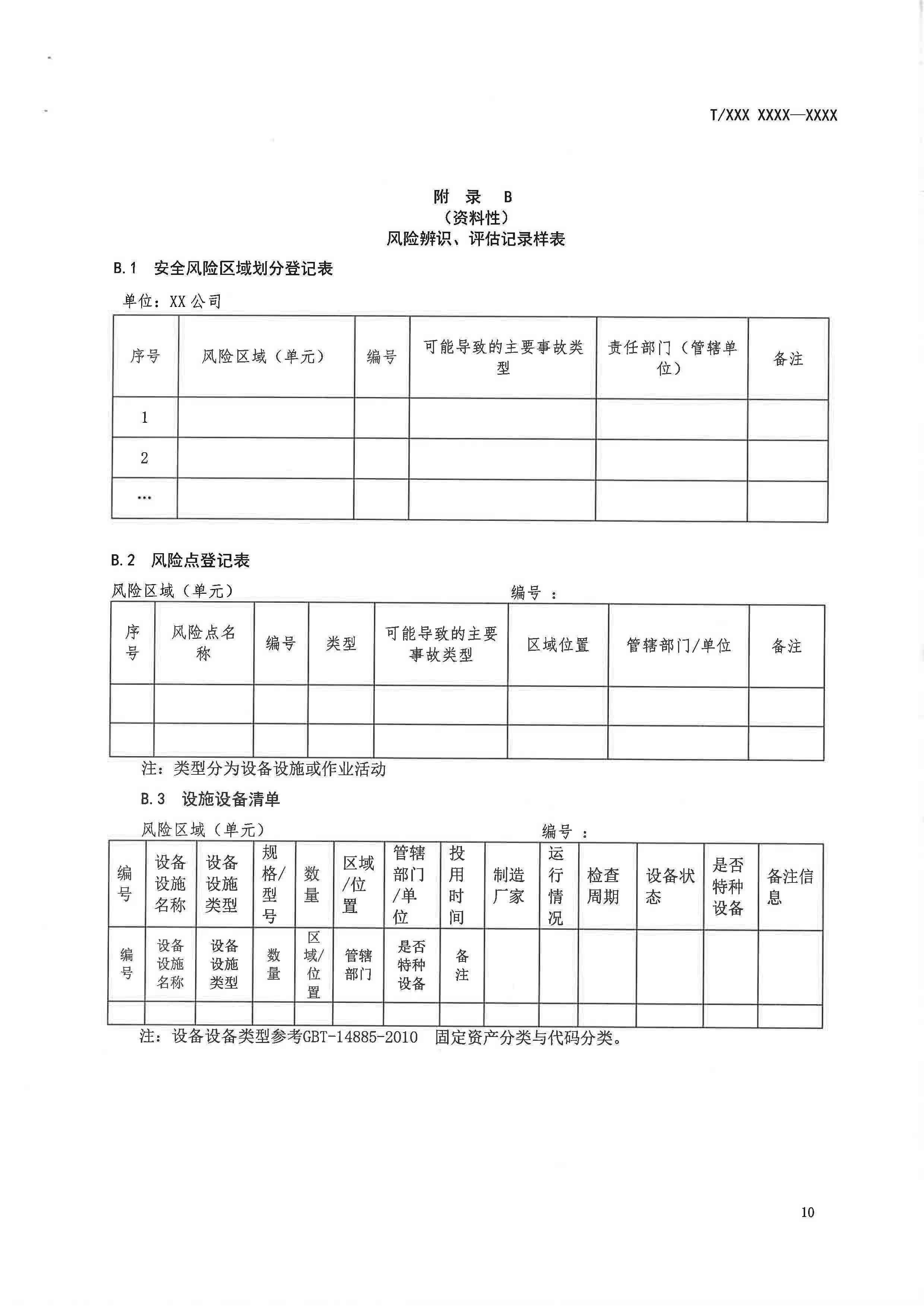 T/XXX XXXX—XXXX

附 录 B
（资料性）
风险辨识、评估记录样表

B.1 安全风险区域划分登记表

单位：XX 公司

| 序号 | 风险区域（单元） | 编号 | 可能导致的主要事故类型 | 责任部门（管辖单位） | 备注 |
|---|---|---|---|---|---|
| 1 | | | | | |
| 2 | | | | | |
| … | | | | | |

B.2 风险点登记表

风险区域（单元） 编号 ：

| 序号 | 风险点名称 | 编号 | 类型 | 可能导致的主要事故类型 | 区域位置 | 管辖部门/单位 | 备注 |
|---|---|---|---|---|---|---|---|
| | | | | | | | |
| | | | | | | | |

注：类型分为设备设施或作业活动

B.3 设施设备清单

风险区域（单元） 编号 ：

| 编号 | 设备设施名称 | 设备设施类型 | 规格/型号 | 数量 | 区域/位置 | 管辖部门/单位 | 投用时间 | 制造厂家 | 运行情况 | 检查周期 | 设备状态 | 是否特种设备 | 备注信息 |
|---|---|---|---|---|---|---|---|---|---|---|---|---|---|
| 编号 | 设备设施名称 | 设备设施类型 | 数量 | 区域/位置 | 管辖部门 | 是否特种设备 | 备注 | | | | | | |
| | | | | | | | | | | | | | |

注：设备设备类型参考GBT-14885-2010 固定资产分类与代码分类。

10